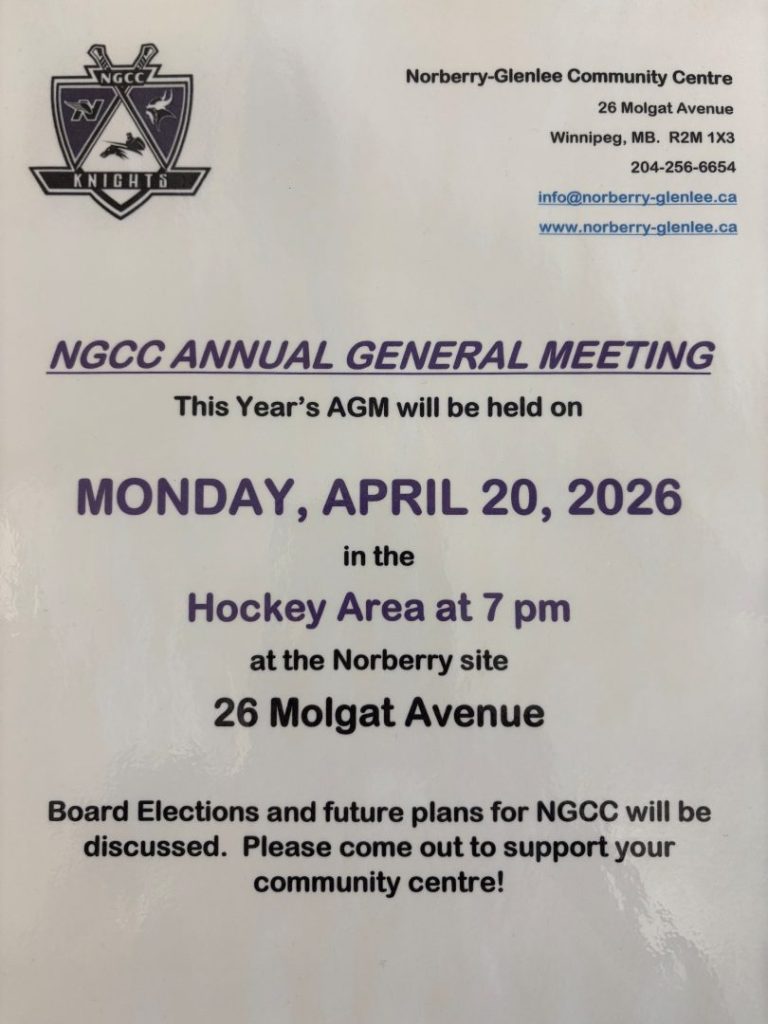 NGCC
N
KNIGHTS

Norberry-Glenlee Community Centre
26 Molgat Avenue
Winnipeg, MB. R2M 1X3
204-256-6654
info@norberry-glenlee.ca
www.norberry-glenlee.ca

NGCC ANNUAL GENERAL MEETING

This Year's AGM will be held on

MONDAY, APRIL 20, 2026

in the

Hockey Area at 7 pm

at the Norberry site

26 Molgat Avenue

Board Elections and future plans for NGCC will be discussed. Please come out to support your community centre!